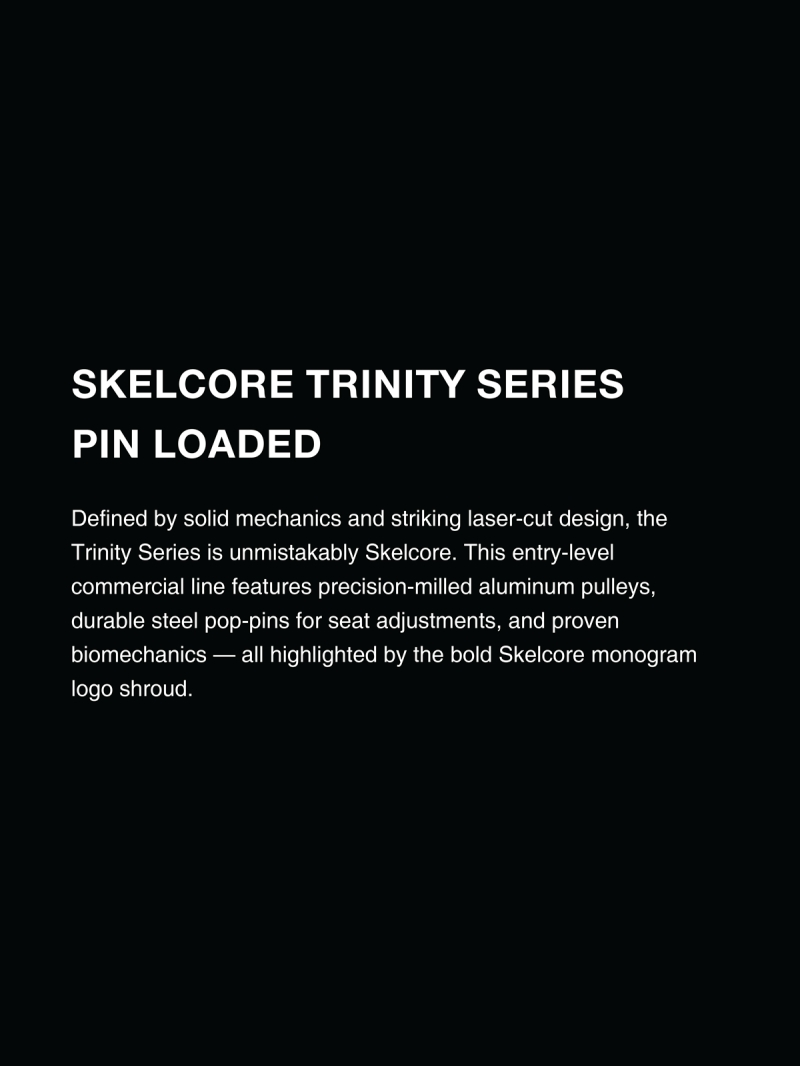 SKELCORE TRINITY SERIES
PIN LOADED

Defined by solid mechanics and striking laser-cut design, the Trinity Series is unmistakably Skelcore. This entry-level commercial line features precision-milled aluminum pulleys, durable steel pop-pins for seat adjustments, and proven biomechanics — all highlighted by the bold Skelcore monogram logo shroud.